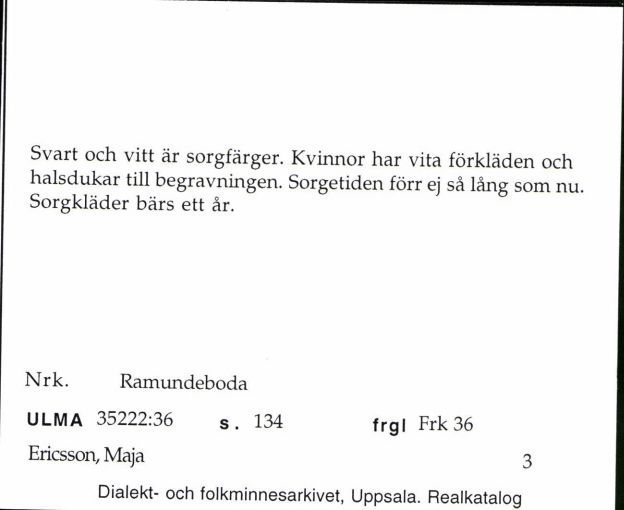 Svart och vitt är sorgfärger. Kvinnor har vita förkläden och halsdukar till begravningen. Sorgetiden förr ej så lång som nu. Sorgkläder bärs ett år.

Nrk. Ramundeboda

ULMA 35222:36 s. 134 frgl Frk 36

Ericsson, Maja 3

Dialekt- och folkminnesarkivet, Uppsala. Realkatalog